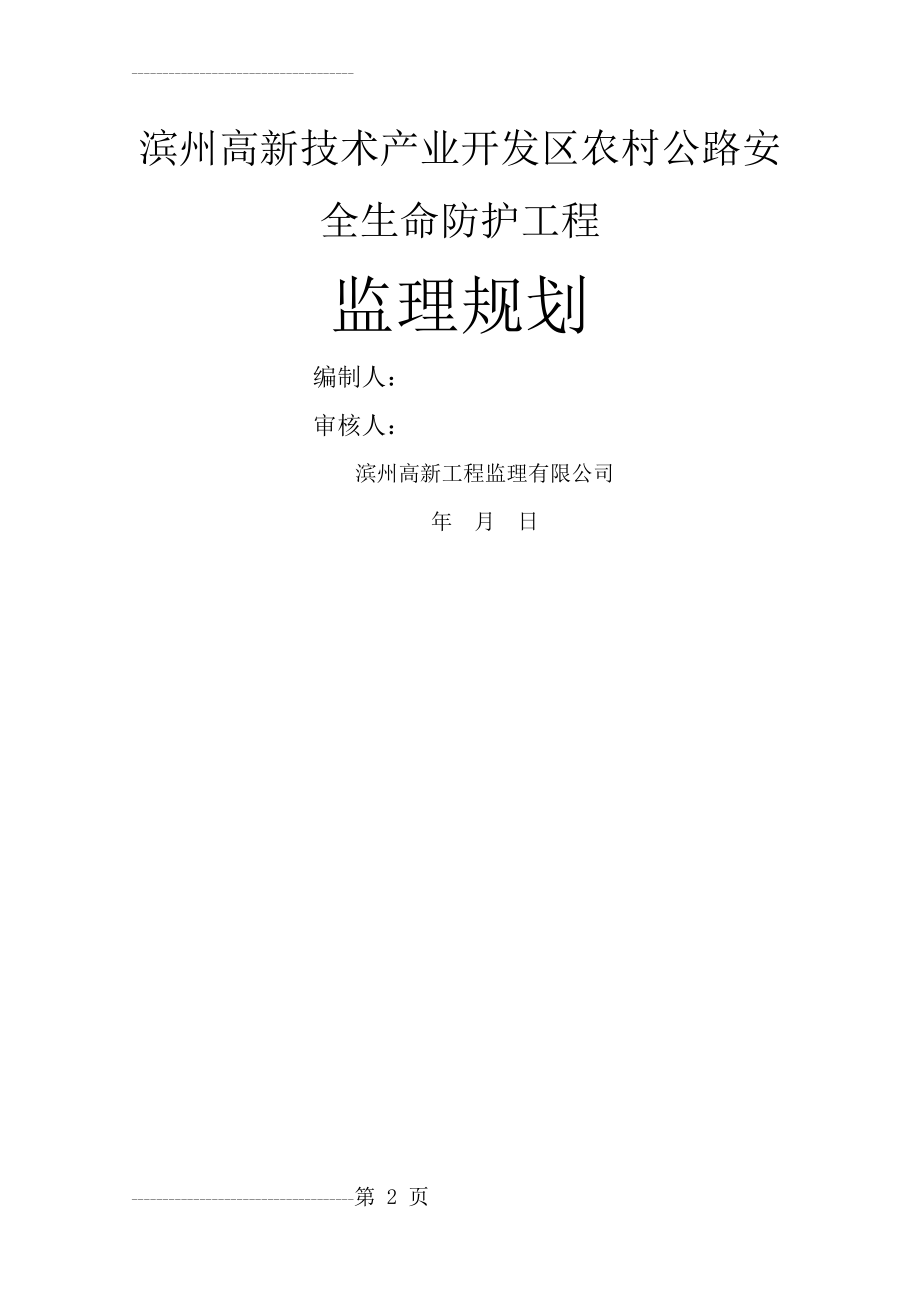 滨州高新技术产业开发区农村公路安全生命防护工程

监理规划

编制人：

审核人：

滨州高新工程监理有限公司

年 月 日

第 2 页